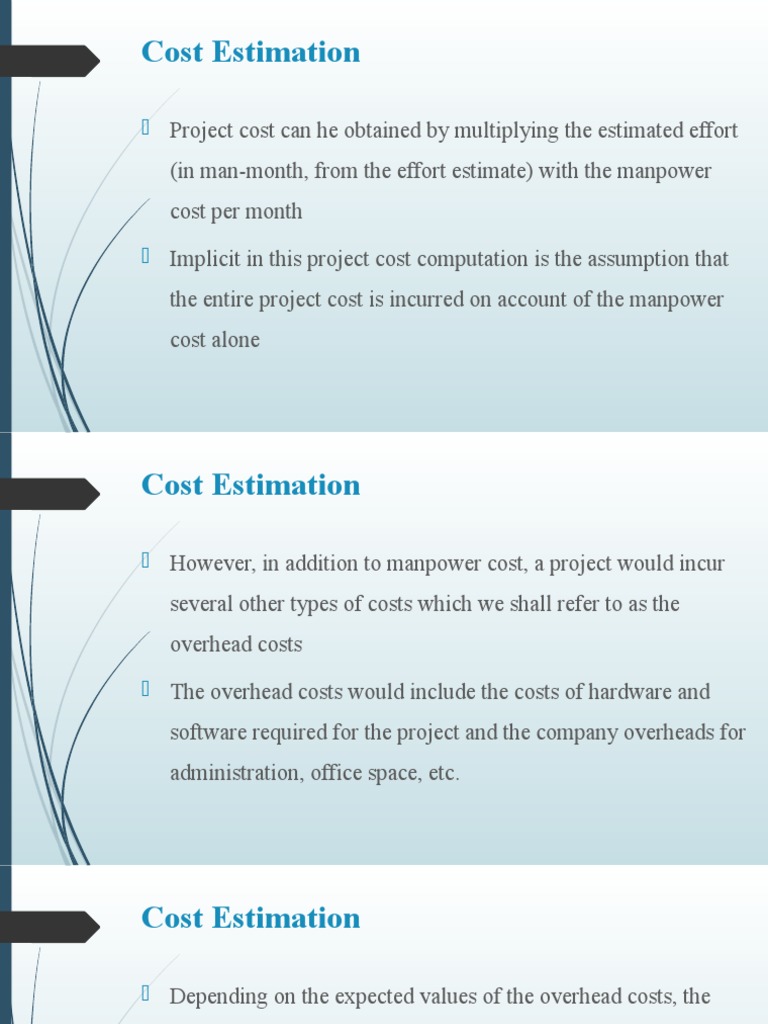 Cost Estimation

 Project cost can he obtained by multiplying the estimated effort (in man-month, from the effort estimate) with the manpower cost per month

 Implicit in this project cost computation is the assumption that the entire project cost is incurred on account of the manpower cost alone

Cost Estimation

 However, in addition to manpower cost, a project would incur several other types of costs which we shall refer to as the overhead costs

 The overhead costs would include the costs of hardware and software required for the project and the company overheads for administration, office space, etc.

Cost Estimation

 Depending on the expected values of the overhead costs, the